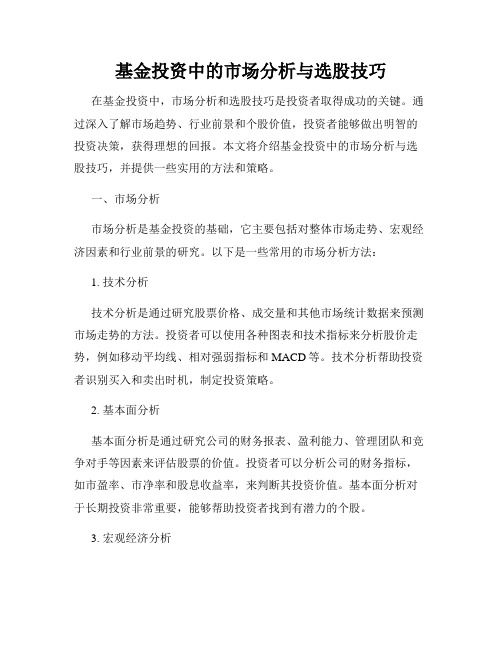 基金投资中的市场分析与选股技巧

在基金投资中，市场分析和选股技巧是投资者取得成功的关键。通过深入了解市场趋势、行业前景和个股价值，投资者能够做出明智的投资决策，获得理想的回报。本文将介绍基金投资中的市场分析与选股技巧，并提供一些实用的方法和策略。

一、市场分析

市场分析是基金投资的基础，它主要包括对整体市场走势、宏观经济因素和行业前景的研究。以下是一些常用的市场分析方法：

1. 技术分析

技术分析是通过研究股票价格、成交量和其他市场统计数据来预测市场走势的方法。投资者可以使用各种图表和技术指标来分析股价走势，例如移动平均线、相对强弱指标和 MACD 等。技术分析帮助投资者识别买入和卖出时机，制定投资策略。

2. 基本面分析

基本面分析是通过研究公司的财务报表、盈利能力、管理团队和竞争对手等因素来评估股票的价值。投资者可以分析公司的财务指标，如市盈率、市净率和股息收益率，来判断其投资价值。基本面分析对于长期投资非常重要，能够帮助投资者找到有潜力的个股。

3. 宏观经济分析